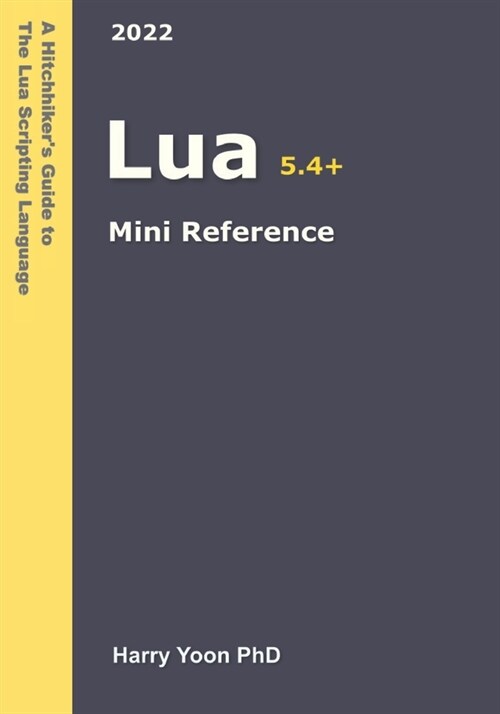 A Hitchhiker's Guide to
The Lua Scripting Language

2022

Lua 5.4+

Mini Reference

Harry Yoon PhD